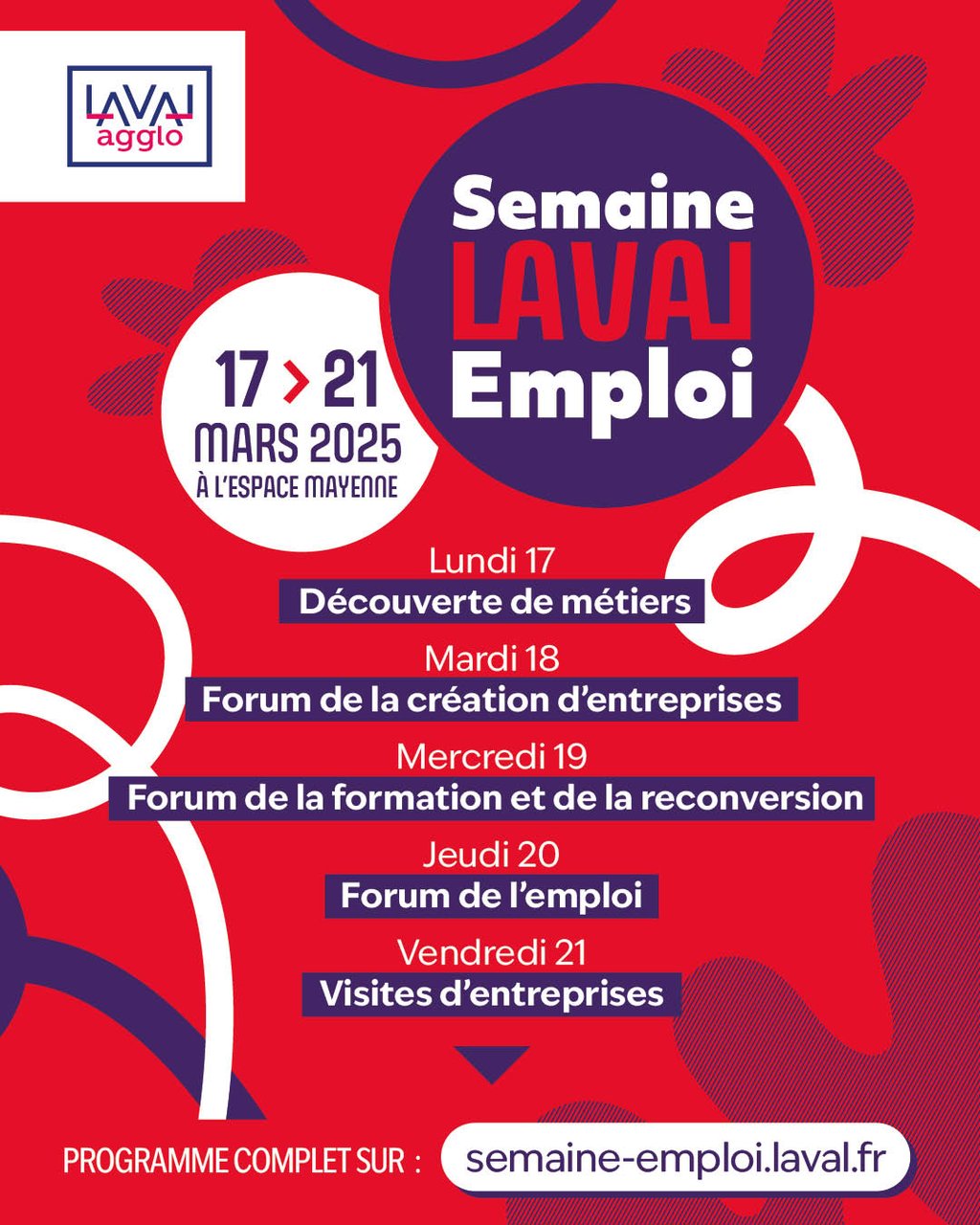 LAVAL agglo

Semaine LAVAL Emploi

17 > 21 MARS 2025 À L'ESPACE MAYENNE

Lundi 17
Découverte de métiers

Mardi 18
Forum de la création d'entreprises

Mercredi 19
Forum de la formation et de la reconversion

Jeudi 20
Forum de l'emploi

Vendredi 21
Visites d'entreprises

PROGRAMME COMPLET SUR : semaine-emploi.laval.fr